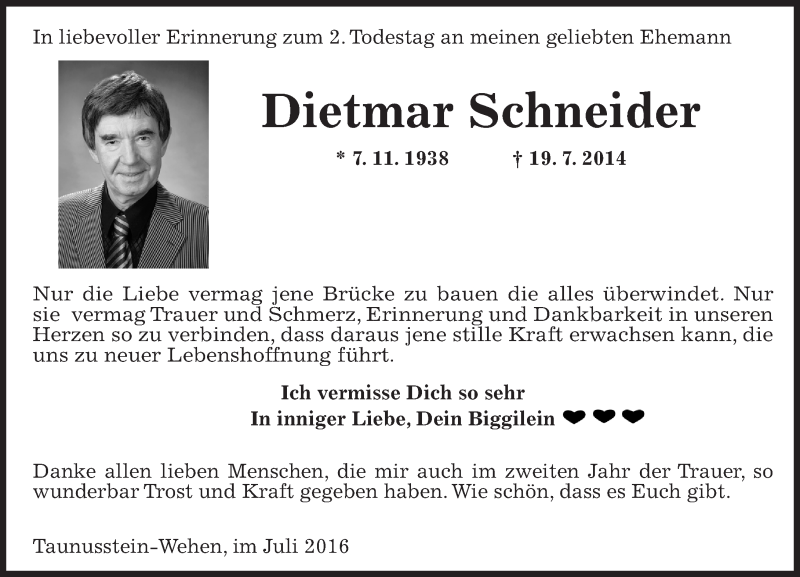 In liebevoller Erinnerung zum 2. Todestag an meinen geliebten Ehemann

Dietmar Schneider

* 7. 11. 1938 † 19. 7. 2014

Nur die Liebe vermag jene Brücke zu bauen die alles überwindet. Nur sie vermag Trauer und Schmerz, Erinnerung und Dankbarkeit in unseren Herzen so zu verbinden, dass daraus jene stille Kraft erwachsen kann, die uns zu neuer Lebenshoffnung führt.

Ich vermisse Dich so sehr
In inniger Liebe, Dein Biggilein ❤ ❤ ❤

Danke allen lieben Menschen, die mir auch im zweiten Jahr der Trauer, so wunderbar Trost und Kraft gegeben haben. Wie schön, dass es Euch gibt.

Taunusstein-Wehen, im Juli 2016